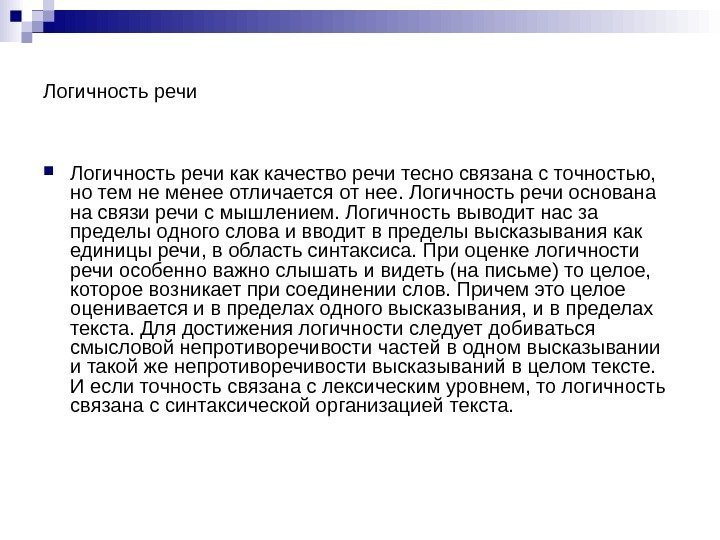 Логичность речи

Логичность речи как качество речи тесно связана с точностью, но тем не менее отличается от нее. Логичность речи основана на связи речи с мышлением. Логичность выводит нас за пределы одного слова и вводит в пределы высказывания как единицы речи, в область синтаксиса. При оценке логичности речи особенно важно слышать и видеть (на письме) то целое, которое возникает при соединении слов. Причем это целое оценивается и в пределах одного высказывания, и в пределах текста. Для достижения логичности следует добиваться смысловой непротиворечивости частей в одном высказывании и такой же непротиворечивости высказываний в целом тексте. И если точность связана с лексическим уровнем, то логичность связана с синтаксической организацией текста.